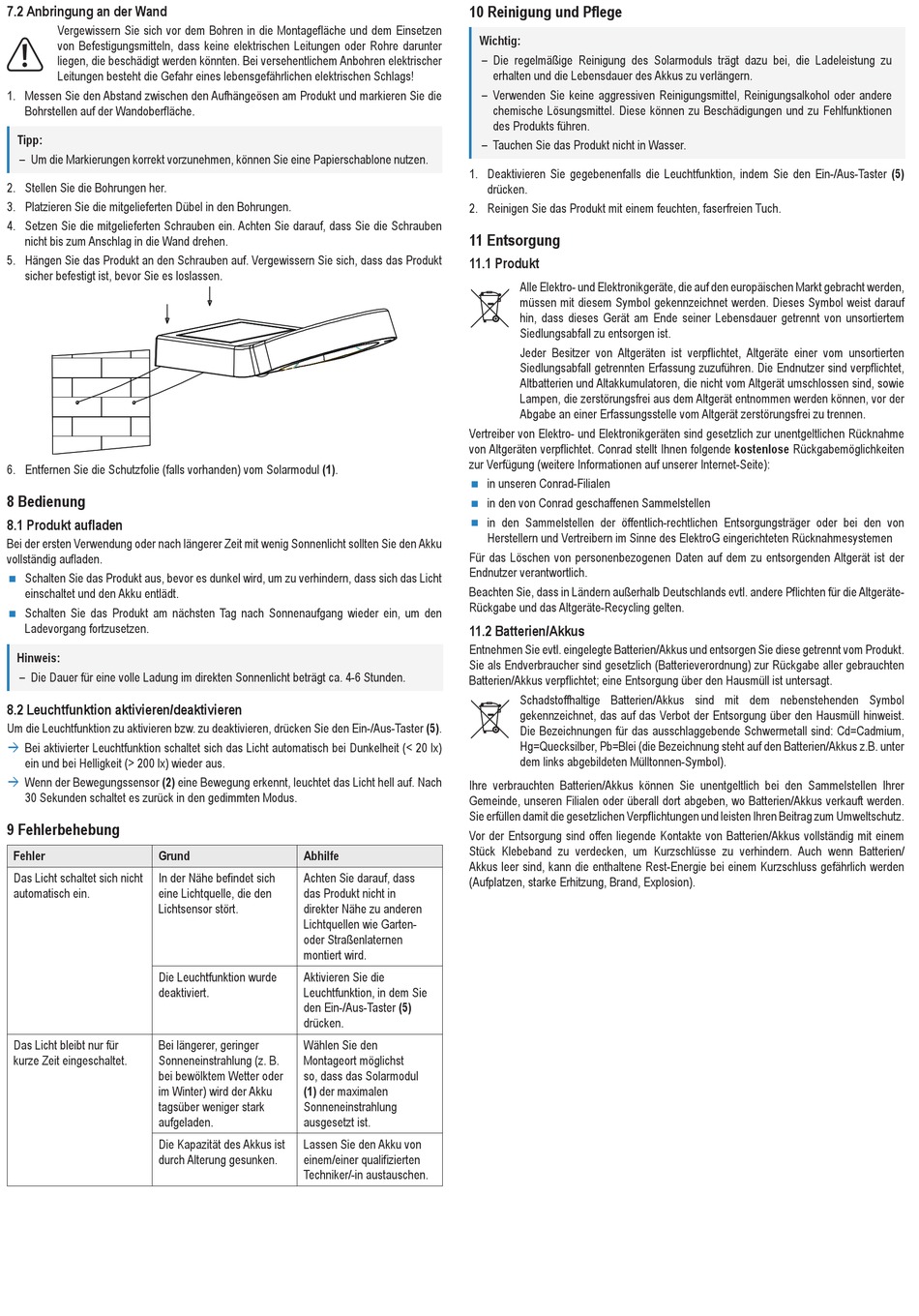 7.2 Anbringung an der Wand

Vergewissern Sie sich vor dem Bohren in die Montagefläche und dem Einsetzen von Befestigungsmitteln, dass keine elektrischen Leitungen oder Rohre darunter liegen, die beschädigt werden könnten. Bei versehentlichem Anbohren elektrischer Leitungen besteht die Gefahr eines lebensgefährlichen elektrischen Schlags!

1. Messen Sie den Abstand zwischen den Aufhängeösen am Produkt und markieren Sie die Bohrstellen auf der Wandoberfläche.

Tipp:
– Um die Markierungen korrekt vorzunehmen, können Sie eine Papierschablone nutzen.

2. Stellen Sie die Bohrungen her.
3. Platzieren Sie die mitgelieferten Dübel in den Bohrungen.
4. Setzen Sie die mitgelieferten Schrauben ein. Achten Sie darauf, dass Sie die Schrauben nicht bis zum Anschlag in die Wand drehen.
5. Hängen Sie das Produkt an den Schrauben auf. Vergewissern Sie sich, dass das Produkt sicher befestigt ist, bevor Sie es loslassen.

6. Entfernen Sie die Schutzfolie (falls vorhanden) vom Solarmodul (1).

8 Bedienung

8.1 Produkt aufladen

Bei der ersten Verwendung oder nach längerer Zeit mit wenig Sonnenlicht sollten Sie den Akku vollständig aufladen.

■ Schalten Sie das Produkt aus, bevor es dunkel wird, um zu verhindern, dass sich das Licht einschaltet und den Akku entlädt.
■ Schalten Sie das Produkt am nächsten Tag nach Sonnenaufgang wieder ein, um den Ladevorgang fortzusetzen.

Hinweis:
– Die Dauer für eine volle Ladung im direkten Sonnenlicht beträgt ca. 4-6 Stunden.

8.2 Leuchtfunktion aktivieren/deaktivieren

Um die Leuchtfunktion zu aktivieren bzw. zu deaktivieren, drücken Sie den Ein-/Aus-Taster (5).
→ Bei aktivierter Leuchtfunktion schaltet sich das Licht automatisch bei Dunkelheit (< 20 lx) ein und bei Helligkeit (> 200 lx) wieder aus.
→ Wenn der Bewegungssensor (2) eine Bewegung erkennt, leuchtet das Licht hell auf. Nach 30 Sekunden schaltet es zurück in den gedimmten Modus.

9 Fehlerbehebung

| Fehler | Grund | Abhilfe |
|---|---|---|
| Das Licht schaltet sich nicht automatisch ein. | In der Nähe befindet sich eine Lichtquelle, die den Lichtsensor stört. | Achten Sie darauf, dass das Produkt nicht in direkter Nähe zu anderen Lichtquellen wie Garten- oder Straßenlaternen montiert wird. |
| | Die Leuchtfunktion wurde deaktiviert. | Aktivieren Sie die Leuchtfunktion, in dem Sie den Ein-/Aus-Taster (5) drücken. |
| Das Licht bleibt nur für kurze Zeit eingeschaltet. | Bei längerer, geringer Sonneneinstrahlung (z. B. bei bewölktem Wetter oder im Winter) wird der Akku tagsüber weniger stark aufgeladen. | Wählen Sie den Montageort möglichst so, dass das Solarmodul (1) der maximalen Sonneneinstrahlung ausgesetzt ist. |
| | Die Kapazität des Akkus ist durch Alterung gesunken. | Lassen Sie den Akku von einem/einer qualifizierten Techniker/-in austauschen. |

10 Reinigung und Pflege

Wichtig:
– Die regelmäßige Reinigung des Solarmoduls trägt dazu bei, die Ladeleistung zu erhalten und die Lebensdauer des Akkus zu verlängern.
– Verwenden Sie keine aggressiven Reinigungsmittel, Reinigungsalkohol oder andere chemische Lösungsmittel. Diese können zu Beschädigungen und zu Fehlfunktionen des Produkts führen.
– Tauchen Sie das Produkt nicht in Wasser.

1. Deaktivieren Sie gegebenenfalls die Leuchtfunktion, indem Sie den Ein-/Aus-Taster (5) drücken.
2. Reinigen Sie das Produkt mit einem feuchten, faserfreien Tuch.

11 Entsorgung

11.1 Produkt

Alle Elektro- und Elektronikgeräte, die auf den europäischen Markt gebracht werden, müssen mit diesem Symbol gekennzeichnet werden. Dieses Symbol weist darauf hin, dass dieses Gerät am Ende seiner Lebensdauer getrennt von unsortiertem Siedlungsabfall zu entsorgen ist.

Jeder Besitzer von Altgeräten ist verpflichtet, Altgeräte einer vom unsortierten Siedlungsabfall getrennten Erfassung zuzuführen. Die Endnutzer sind verpflichtet, Altbatterien und Altakkumulatoren, die nicht vom Altgerät umschlossen sind, sowie Lampen, die zerstörungsfrei aus dem Altgerät entnommen werden können, vor der Abgabe an einer Erfassungsstelle vom Altgerät zerstörungsfrei zu trennen.

Vertreiber von Elektro- und Elektronikgeräten sind gesetzlich zur unentgeltlichen Rücknahme von Altgeräten verpflichtet. Conrad stellt Ihnen folgende kostenlose Rückgabemöglichkeiten zur Verfügung (weitere Informationen auf unserer Internet-Seite):

■ in unseren Conrad-Filialen
■ in den von Conrad geschaffenen Sammelstellen
■ in den Sammelstellen der öffentlich-rechtlichen Entsorgungsträger oder bei den von Herstellern und Vertreibern im Sinne des ElektroG eingerichteten Rücknahmesystemen

Für das Löschen von personenbezogenen Daten auf dem zu entsorgenden Altgerät ist der Endnutzer verantwortlich.

Beachten Sie, dass in Ländern außerhalb Deutschlands evtl. andere Pflichten für die Altgeräte-Rückgabe und das Altgeräte-Recycling gelten.

11.2 Batterien/Akkus

Entnehmen Sie evtl. eingelegte Batterien/Akkus und entsorgen Sie diese getrennt vom Produkt. Sie als Endverbraucher sind gesetzlich (Batterieverordnung) zur Rückgabe aller gebrauchten Batterien/Akkus verpflichtet; eine Entsorgung über den Hausmüll ist untersagt.

Schadstoffhaltige Batterien/Akkus sind mit dem nebenstehenden Symbol gekennzeichnet, das auf das Verbot der Entsorgung über den Hausmüll hinweist. Die Bezeichnungen für das ausschlaggebende Schwermetall sind: Cd=Cadmium, Hg=Quecksilber, Pb=Blei (die Bezeichnung steht auf den Batterien/Akkus z.B. unter dem links abgebildeten Mülltonnen-Symbol).

Ihre verbrauchten Batterien/Akkus können Sie unentgeltlich bei den Sammelstellen Ihrer Gemeinde, unseren Filialen oder überall dort abgeben, wo Batterien/Akkus verkauft werden. Sie erfüllen damit die gesetzlichen Verpflichtungen und leisten Ihren Beitrag zum Umweltschutz.

Vor der Entsorgung sind offen liegende Kontakte von Batterien/Akkus vollständig mit einem Stück Klebeband zu verdecken, um Kurzschlüsse zu verhindern. Auch wenn Batterien/Akkus leer sind, kann die enthaltene Rest-Energie bei einem Kurzschluss gefährlich werden (Aufplatzen, starke Erhitzung, Brand, Explosion).